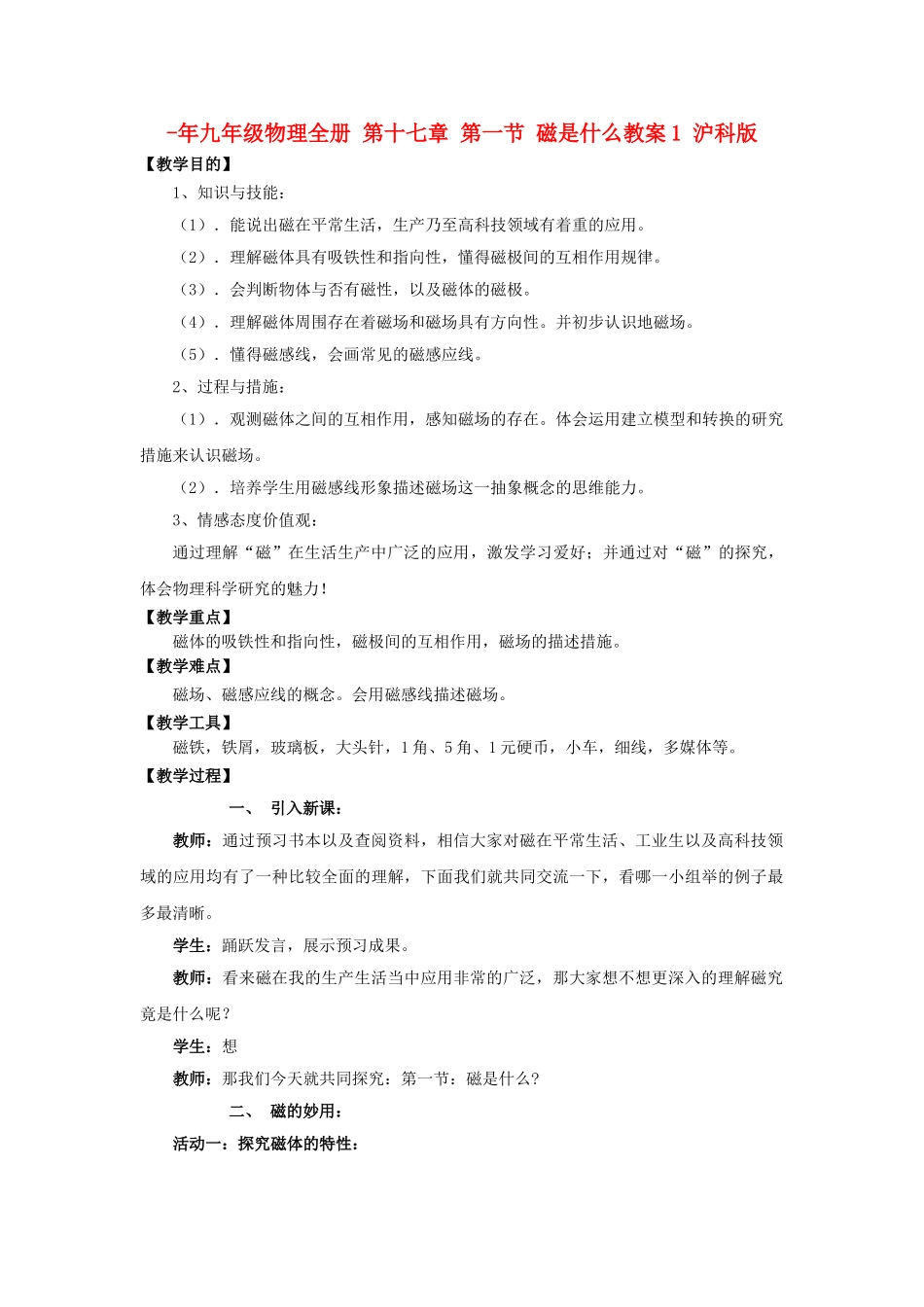 -年九年级物理全册 第十七章 第一节 磁是什么教案1 沪科版

【教学目的】

1、知识与技能：

（1）．能说出磁在平常生活，生产乃至高科技领域有着重的应用。

（2）．理解磁体具有吸铁性和指向性，懂得磁极间的互相作用规律。

（3）．会判断物体与否有磁性，以及磁体的磁极。

（4）．理解磁体周围存在着磁场和磁场具有方向性。并初步认识地磁场。

（5）．懂得磁感线，会画常见的磁感应线。

2、过程与措施：

（1）．观测磁体之间的互相作用，感知磁场的存在。体会运用建立模型和转换的研究措施来认识磁场。

（2）．培养学生用磁感线形象描述磁场这一抽象概念的思维能力。

3、情感态度价值观：

通过理解“磁”在生活生产中广泛的应用，激发学习爱好；并通过对“磁”的探究，体会物理科学研究的魅力！

【教学重点】

磁体的吸铁性和指向性，磁极间的互相作用，磁场的描述措施。

【教学难点】

磁场、磁感应线的概念。会用磁感线描述磁场。

【教学工具】

磁铁，铁屑，玻璃板，大头针，1角、5角、1元硬币，小车，细线，多媒体等。

【教学过程】

一、 引入新课：

教师：通过预习书本以及查阅资料，相信大家对磁在平常生活、工业生以及高科技领域的应用均有了一种比较全面的理解，下面我们就共同交流一下，看哪一小组举的例子最多最清晰。

学生：踊跃发言，展示预习成果。

教师：看来磁在我的生产生活当中应用非常的广泛，那大家想不想更深入的理解磁究竟是什么呢？

学生：想

教师：那我们今天就共同探究：第一节：磁是什么？

二、 磁的妙用：

活动一：探究磁体的特性：